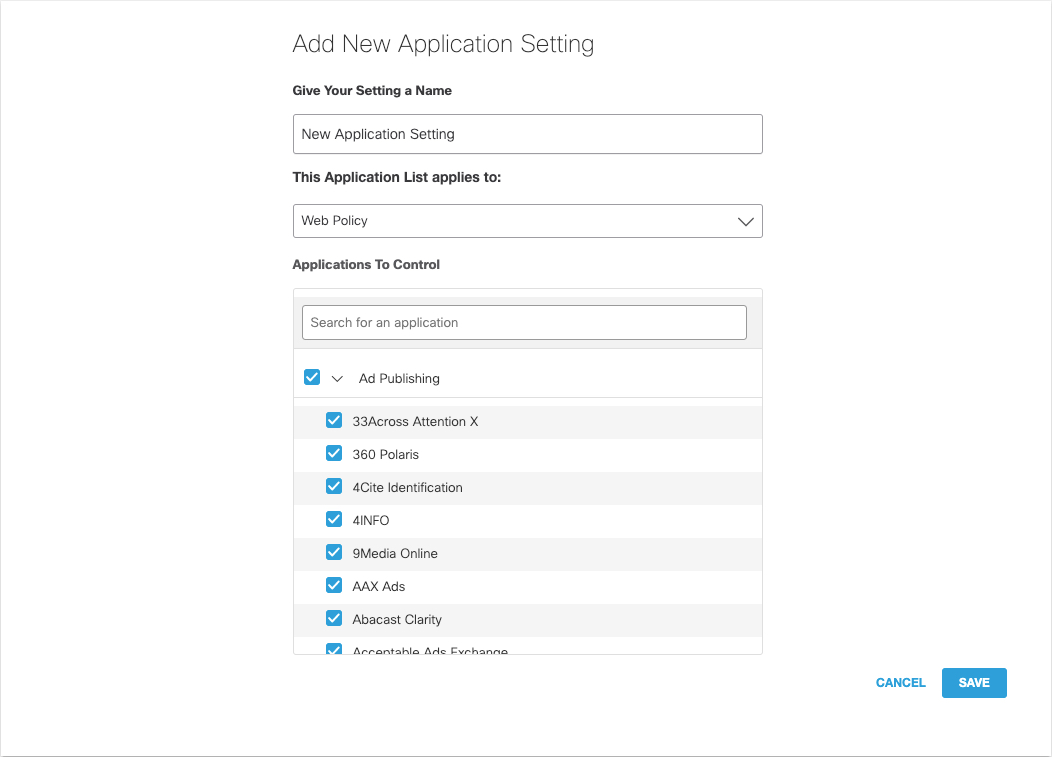 Add New Application Setting

Give Your Setting a Name

New Application Setting

This Application List applies to:

Web Policy

Applications To Control

Search for an application

Ad Publishing

33Across Attention X

360 Polaris

4Cite Identification

4INFO

9Media Online

AAX Ads

Abacast Clarity

Acceptable Ads Exchange

CANCEL

SAVE